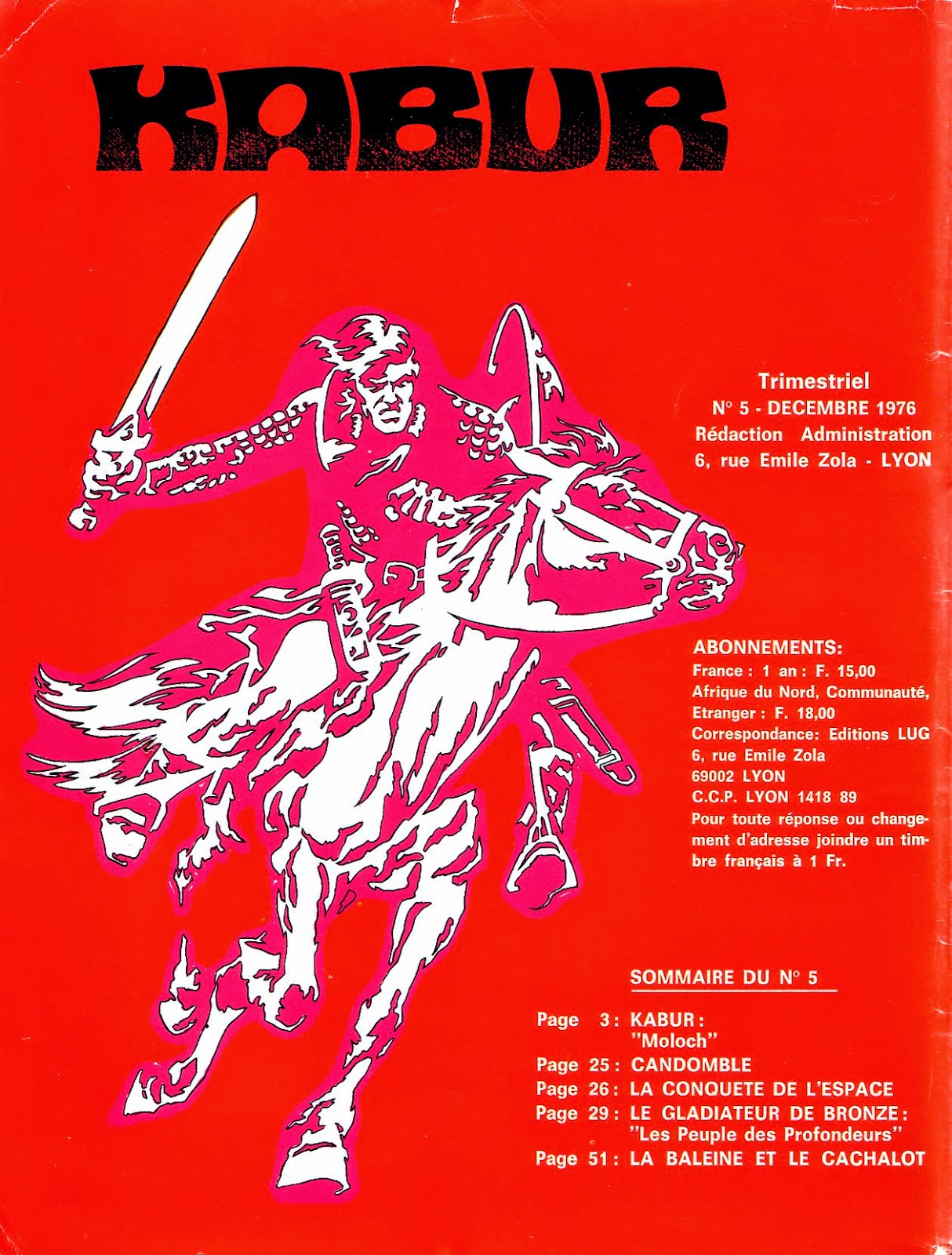 KABUR

Trimestriel
N° 5 - DECEMBRE 1976
Rédaction Administration
6, rue Emile Zola - LYON

ABONNEMENTS:
France : 1 an : F. 15,00
Afrique du Nord, Communauté,
Etranger : F. 18,00
Correspondance: Editions LUG
6, rue Emile Zola
69002 LYON
C.C.P. LYON 1418 89
Pour toute réponse ou changement d'adresse joindre un timbre français à 1 Fr.

SOMMAIRE DU N° 5

Page 3 : KABUR :
"Moloch"
Page 25 : CANDOMBLE
Page 26 : LA CONQUETE DE L'ESPACE
Page 29 : LE GLADIATEUR DE BRONZE :
"Les Peuple des Profondeurs"
Page 51 : LA BALEINE ET LE CACHALOT